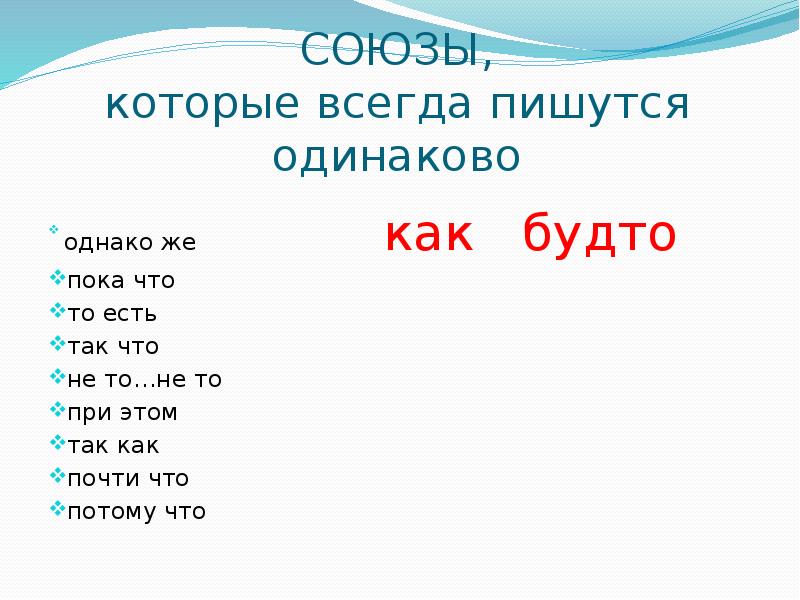 СОЮЗЫ,
которые всегда пишутся одинаково

однако же

как будто

пока что
то есть
так что
не то…не то
при этом
так как
почти что
потому что